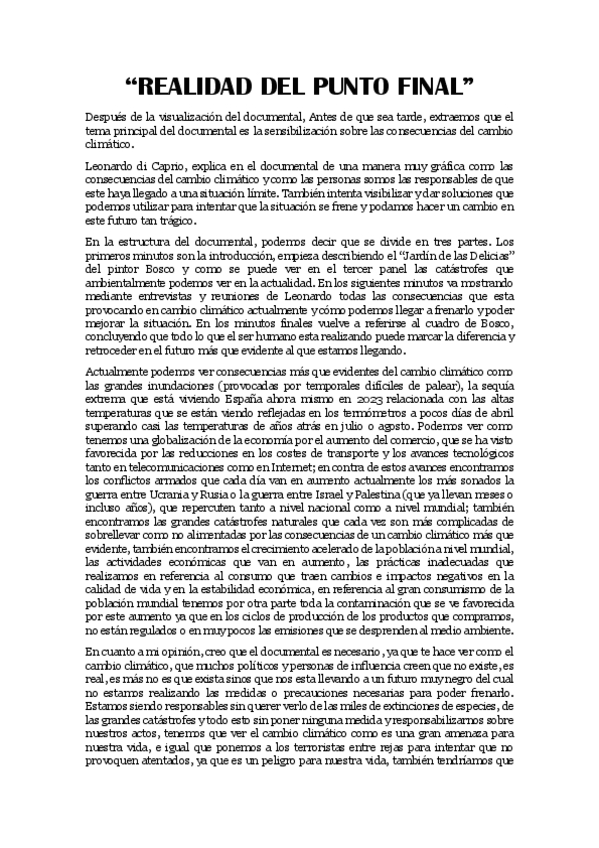 “REALIDAD DEL PUNTO FINAL”

Después de la visualización del documental, Antes de que sea tarde, extraemos que el tema principal del documental es la sensibilización sobre las consecuencias del cambio climático.

Leonardo di Caprio, explica en el documental de una manera muy gráfica como las consecuencias del cambio climático y como las personas somos las responsables de que este haya llegado a una situación límite. También intenta visibilizar y dar soluciones que podemos utilizar para intentar que la situación se frene y podamos hacer un cambio en este futuro tan trágico.

En la estructura del documental, podemos decir que se divide en tres partes. Los primeros minutos son la introducción, empieza describiendo el “Jardín de las Delicias” del pintor Bosco y como se puede ver en el tercer panel las catástrofes que ambientalmente podemos ver en la actualidad. En los siguientes minutos va mostrando mediante entrevistas y reuniones de Leonardo todas las consecuencias que esta provocando en cambio climático actualmente y cómo podemos llegar a frenarlo y poder mejorar la situación. En los minutos finales vuelve a referirse al cuadro de Bosco, concluyendo que todo lo que el ser humano esta realizando puede marcar la diferencia y retroceder en el futuro más que evidente al que estamos llegando.

Actualmente podemos ver consecuencias más que evidentes del cambio climático como las grandes inundaciones (provocadas por temporales difíciles de palear), la sequía extrema que está viviendo España ahora mismo en 2023 relacionada con las altas temperaturas que se están viendo reflejadas en los termómetros a pocos días de abril superando casi las temperaturas de años atrás en julio o agosto. Podemos ver como tenemos una globalización de la economía por el aumento del comercio, que se ha visto favorecida por las reducciones en los costes de transporte y los avances tecnológicos tanto en telecomunicaciones como en Internet; en contra de estos avances encontramos los conflictos armados que cada día van en aumento actualmente los más sonados la guerra entre Ucrania y Rusia o la guerra entre Israel y Palestina (que ya llevan meses o incluso años), que repercuten tanto a nivel nacional como a nivel mundial; también encontramos las grandes catástrofes naturales que cada vez son más complicadas de sobrellevar como no alimentadas por las consecuencias de un cambio climático más que evidente, también encontramos el crecimiento acelerado de la población a nivel mundial, las actividades económicas que van en aumento, las prácticas inadecuadas que realizamos en referencia al consumo que traen cambios e impactos negativos en la calidad de vida y en la estabilidad económica, en referencia al gran consumismo de la población mundial tenemos por otra parte toda la contaminación que se ve favorecida por este aumento ya que en los ciclos de producción de los productos que compramos, no están regulados o en muy pocos las emisiones que se desprenden al medio ambiente.

En cuanto a mi opinión, creo que el documental es necesario, ya que te hace ver como el cambio climático, que muchos políticos y personas de influencia creen que no existe, es real, es más no es que exista sinos que nos esta llevando a un futuro muy negro del cual no estamos realizando las medidas o precauciones necesarias para poder frenarlo. Estamos siendo responsables sin querer verlo de las miles de extinciones de especies, de las grandes catástrofes y todo esto sin poner ninguna medida y responsabilizarnos sobre nuestros actos, tenemos que ver el cambio climático como es una gran amenaza para nuestra vida, e igual que ponemos a los terroristas entre rejas para intentar que no provoquen atentados, ya que es un peligro para nuestra vida, también tendríamos que